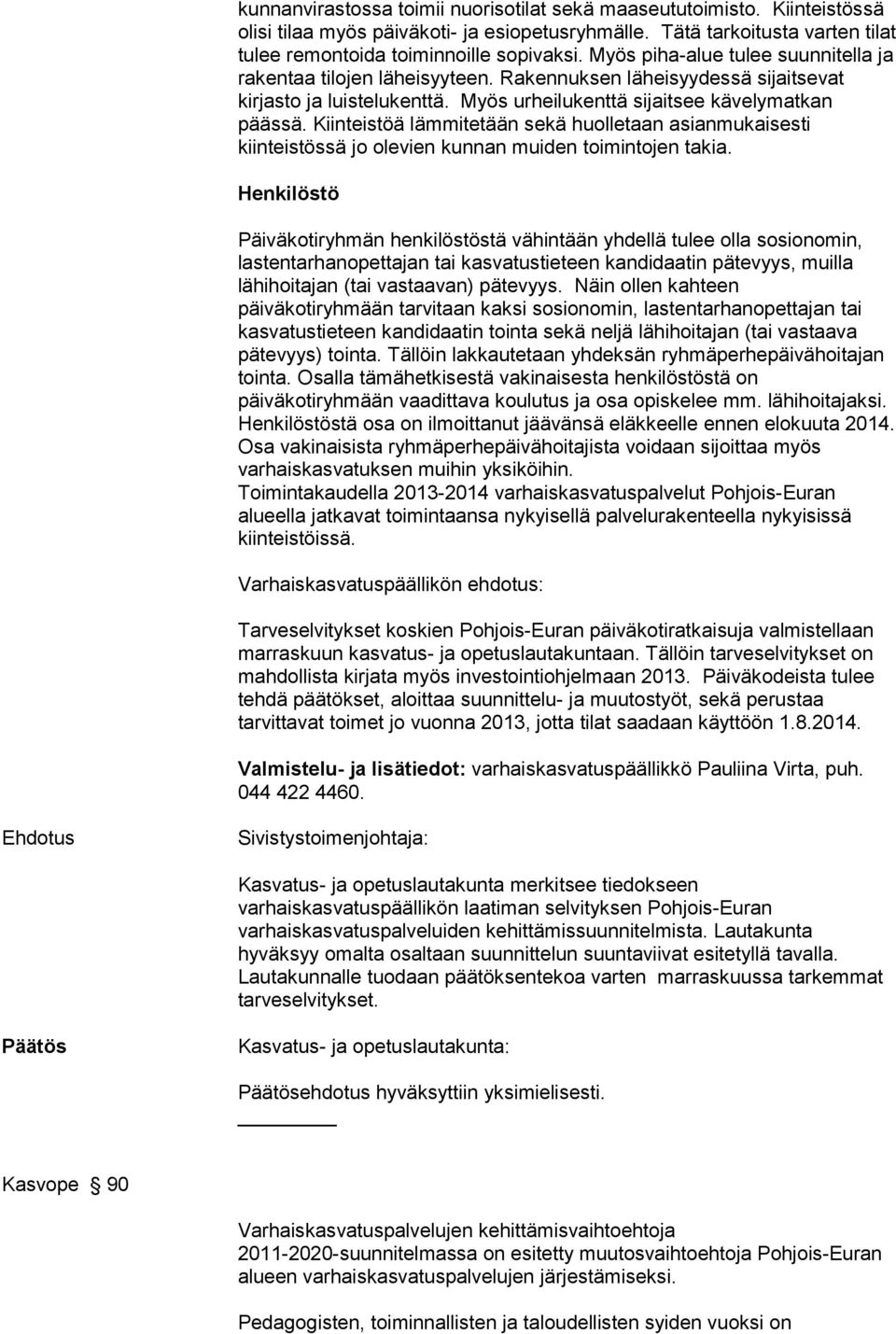 kunnanvirastossa toimii nuorisotilat sekä maaseututoimisto. Kiinteistössä olisi tilaa myös päiväkoti- ja esiopetusryhmälle. Tätä tarkoitusta varten tilat tulee remontoida toiminnoille sopivaksi. Myös piha-alue tulee suunnitella ja rakentaa tilojen läheisyyteen. Rakennuksen läheisyydessä sijaitsevat kirjasto ja luistelukenttä. Myös urheilukenttä sijaitsee kävelymatkan päässä. Kiinteistöä lämmitetään sekä huolletaan asianmukaisesti kiinteistössä jo olevien kunnan muiden toimintojen takia.

Henkilöstö

Päiväkotiryhmän henkilöstöstä vähintään yhdellä tulee olla sosionomin, lastentarhanopettajan tai kasvatustieteen kandidaatin pätevyys, muilla lähihoitajan (tai vastaavan) pätevyys. Näin ollen kahteen päiväkotiryhmään tarvitaan kaksi sosionomin, lastentarhanopettajan tai kasvatustieteen kandidaatin tointa sekä neljä lähihoitajan (tai vastaava pätevyys) tointa. Tällöin lakkautetaan yhdeksän ryhmäperhepäivähoitajan tointa. Osalla tämähetkisestä vakinaisesta henkilöstöstä on päiväkotiryhmään vaadittava koulutus ja osa opiskelee mm. lähihoitajaksi. Henkilöstöstä osa on ilmoittanut jäävänsä eläkkeelle ennen elokuuta 2014. Osa vakinaisista ryhmäperhepäivähoitajista voidaan sijoittaa myös varhaiskasvatuksen muihin yksiköihin.
Toimintakaudella 2013-2014 varhaiskasvatuspalvelut Pohjois-Euran alueella jatkavat toimintaansa nykyisellä palvelurakenteella nykyisissä kiinteistöissä.

Varhaiskasvatuspäällikön ehdotus:

Tarveselvitykset koskien Pohjois-Euran päiväkotiratkaisuja valmistellaan marraskuun kasvatus- ja opetuslautakuntaan. Tällöin tarveselvitykset on mahdollista kirjata myös investointiohjelmaan 2013. Päiväkodeista tulee tehdä päätökset, aloittaa suunnittelu- ja muutostyöt, sekä perustaa tarvittavat toimet jo vuonna 2013, jotta tilat saadaan käyttöön 1.8.2014.

Valmistelu- ja lisätiedot: varhaiskasvatuspäällikkö Pauliina Virta, puh. 044 422 4460.

Ehdotus

Sivistystoimenjohtaja:

Kasvatus- ja opetuslautakunta merkitsee tiedokseen varhaiskasvatuspäällikön laatiman selvityksen Pohjois-Euran varhaiskasvatuspalveluiden kehittämissuunnitelmista. Lautakunta hyväksyy omalta osaltaan suunnittelun suuntaviivat esitetyllä tavalla. Lautakunnalle tuodaan päätöksentekoa varten marraskuussa tarkemmat tarveselvitykset.

Päätös

Kasvatus- ja opetuslautakunta:

Päätösehdotus hyväksyttiin yksimielisesti.

Kasvope § 90

Varhaiskasvatuspalvelujen kehittämisvaihtoehtoja
2011-2020-suunnitelmassa on esitetty muutosvaihtoehtoja Pohjois-Euran alueen varhaiskasvatuspalvelujen järjestämiseksi.

Pedagogisten, toiminnallisten ja taloudellisten syiden vuoksi on